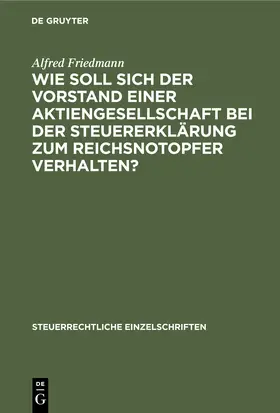 DE GRUYTER

Alfred Friedmann

WIE SOLL SICH DER VORSTAND EINER AKTIENGESELLSCHAFT BEI DER STEUERERKLÄRUNG ZUM REICHSNOTOPFER VERHALTEN?

STEUERRECHTLICHE EINZELSCHRIFTEN

DE G